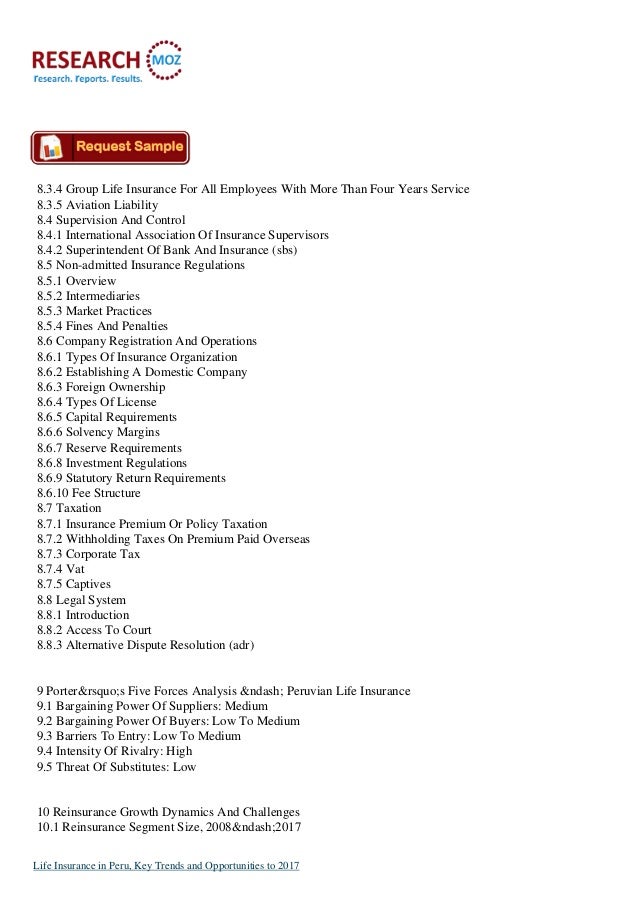 RESEARCH MOZ
Research. Reports. Results.

Request Sample

8.3.4 Group Life Insurance For All Employees With More Than Four Years Service
8.3.5 Aviation Liability
8.4 Supervision And Control
8.4.1 International Association Of Insurance Supervisors
8.4.2 Superintendent Of Bank And Insurance (sbs)
8.5 Non-admitted Insurance Regulations
8.5.1 Overview
8.5.2 Intermediaries
8.5.3 Market Practices
8.5.4 Fines And Penalties
8.6 Company Registration And Operations
8.6.1 Types Of Insurance Organization
8.6.2 Establishing A Domestic Company
8.6.3 Foreign Ownership
8.6.4 Types Of License
8.6.5 Capital Requirements
8.6.6 Solvency Margins
8.6.7 Reserve Requirements
8.6.8 Investment Regulations
8.6.9 Statutory Return Requirements
8.6.10 Fee Structure
8.7 Taxation
8.7.1 Insurance Premium Or Policy Taxation
8.7.2 Withholding Taxes On Premium Paid Overseas
8.7.3 Corporate Tax
8.7.4 Vat
8.7.5 Captives
8.8 Legal System
8.8.1 Introduction
8.8.2 Access To Court
8.8.3 Alternative Dispute Resolution (adr)

9 Porter&rsquo;s Five Forces Analysis &ndash; Peruvian Life Insurance
9.1 Bargaining Power Of Suppliers: Medium
9.2 Bargaining Power Of Buyers: Low To Medium
9.3 Barriers To Entry: Low To Medium
9.4 Intensity Of Rivalry: High
9.5 Threat Of Substitutes: Low

10 Reinsurance Growth Dynamics And Challenges
10.1 Reinsurance Segment Size, 2008&ndash;2017

Life Insurance in Peru, Key Trends and Opportunities to 2017